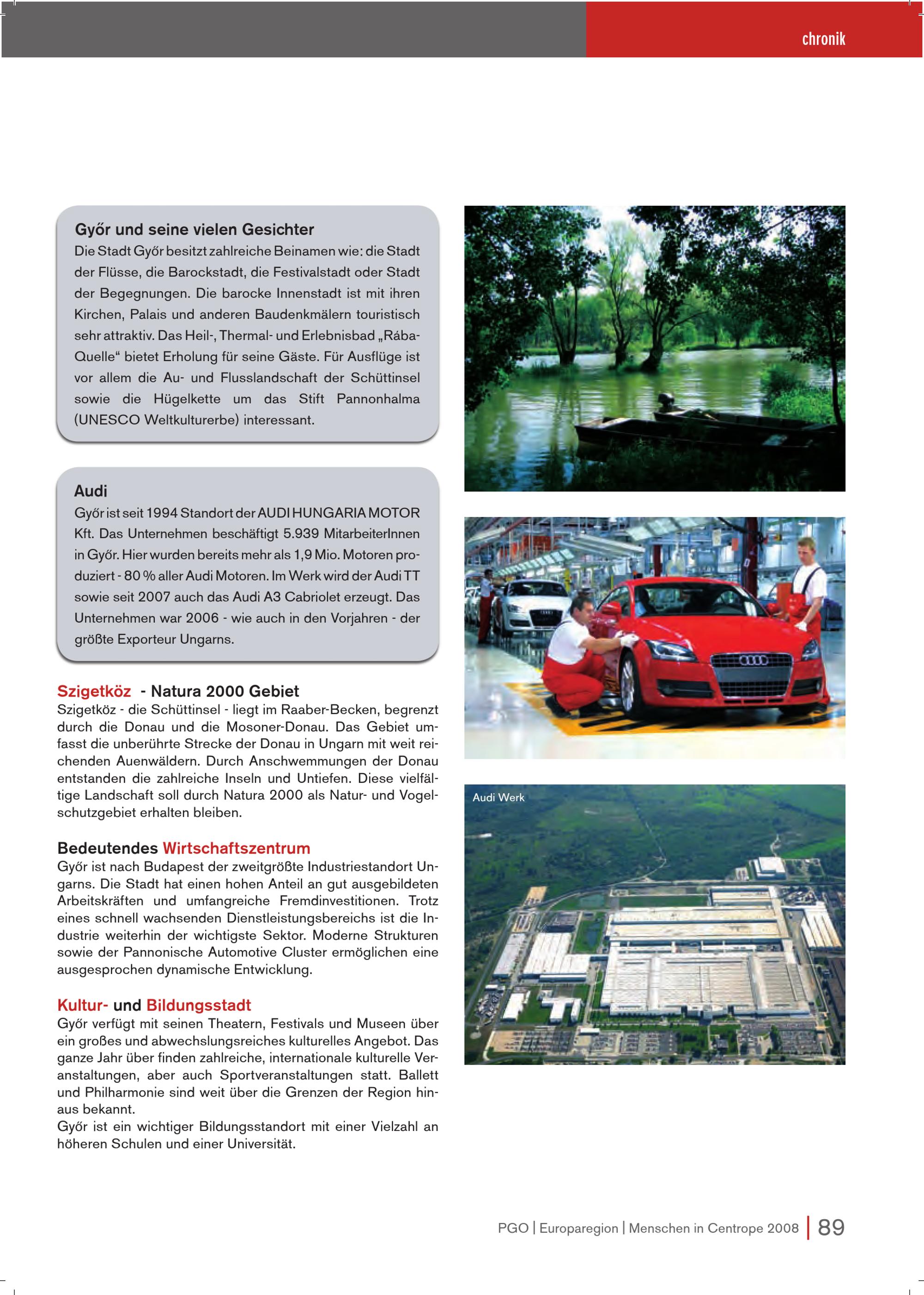 chronik

Győr und seine vielen Gesichter

Die Stadt Győr besitzt zahlreiche Beinamen wie: die Stadt der Flüsse, die Barockstadt, die Festivalstadt oder Stadt der Begegnungen. Die barocke Innenstadt ist mit ihren Kirchen, Palais und anderen Baudenkmälern touristisch sehr attraktiv. Das Heil-, Thermal- und Erlebnisbad „Rába-Quelle“ bietet Erholung für seine Gäste. Für Ausflüge ist vor allem die Au- und Flusslandschaft der Schüttinsel sowie die Hügelkette um das Stift Pannonhalma (UNESCO Weltkulturerbe) interessant.

Audi

Győr ist seit 1994 Standort der AUDI HUNGARIA MOTOR Kft. Das Unternehmen beschäftigt 5.939 MitarbeiterInnen in Győr. Hier wurden bereits mehr als 1,9 Mio. Motoren produziert - 80 % aller Audi Motoren. Im Werk wird der Audi TT sowie seit 2007 auch das Audi A3 Cabriolet erzeugt. Das Unternehmen war 2006 - wie auch in den Vorjahren - der größte Exporteur Ungarns.

Szigetköz - Natura 2000 Gebiet

Szigetköz - die Schüttinsel - liegt im Raaber-Becken, begrenzt durch die Donau und die Mosoner-Donau. Das Gebiet umfasst die unberührte Strecke der Donau in Ungarn mit weit reichenden Auenwäldern. Durch Anschwemmungen der Donau entstanden die zahlreiche Inseln und Untiefen. Diese vielfältige Landschaft soll durch Natura 2000 als Natur- und Vogelschutzgebiet erhalten bleiben.

Bedeutendes Wirtschaftszentrum

Győr ist nach Budapest der zweitgrößte Industriestandort Ungarns. Die Stadt hat einen hohen Anteil an gut ausgebildeten Arbeitskräften und umfangreiche Fremdinvestitionen. Trotz eines schnell wachsenden Dienstleistungsbereichs ist die Industrie weiterhin der wichtigste Sektor. Moderne Strukturen sowie der Pannonische Automotive Cluster ermöglichen eine ausgesprochen dynamische Entwicklung.

Kultur- und Bildungsstadt

Győr verfügt mit seinen Theatern, Festivals und Museen über ein großes und abwechslungsreiches kulturelles Angebot. Das ganze Jahr über finden zahlreiche, internationale kulturelle Veranstaltungen, aber auch Sportveranstaltungen statt. Ballett und Philharmonie sind weit über die Grenzen der Region hinaus bekannt.

Győr ist ein wichtiger Bildungsstandort mit einer Vielzahl an höheren Schulen und einer Universität.

Audi Werk

PGO | Europaregion | Menschen in Centrope 2008 | 89